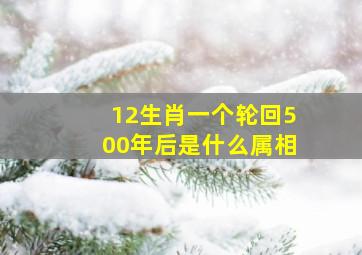 12生肖一个轮回500年后是什么属相